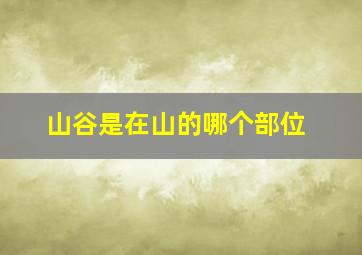 山谷是在山的哪个部位